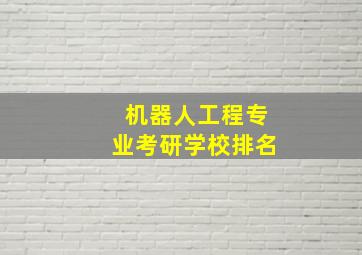 机器人工程专业考研学校排名